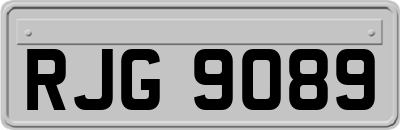 RJG 9089